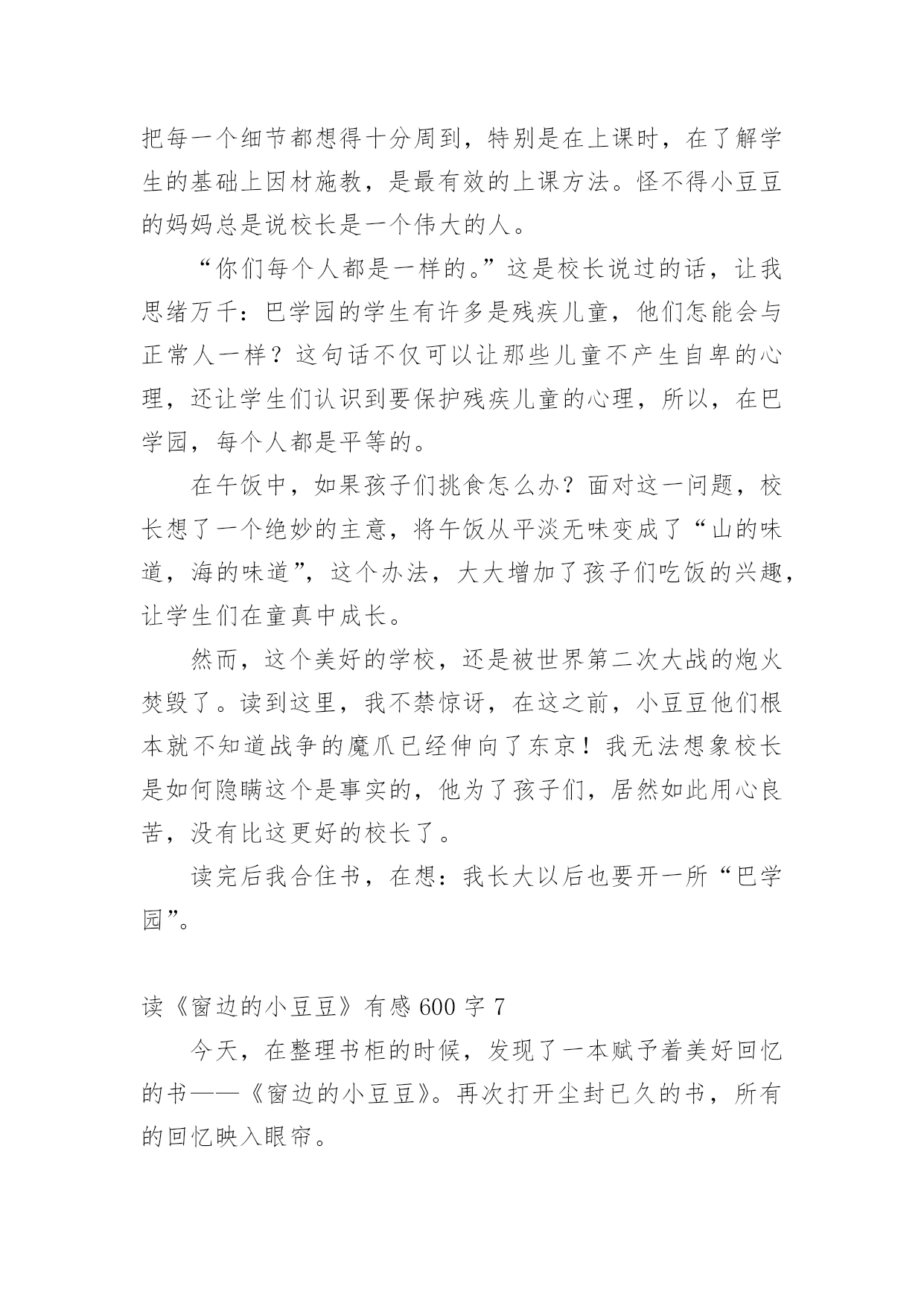 把每一个细节都想得十分周到，特别是在上课时，在了解学生的基础上因材施教，是最有效的上课方法。怪不得小豆豆的妈妈总是说校长是一个伟大的人。

“你们每个人都是一样的。”这是校长说过的话，让我思绪万千：巴学园的学生有许多是残疾儿童，他们怎能会与正常人一样？这句话不仅可以让那些儿童不产生自卑的心理，还让学生们认识到要保护残疾儿童的心理，所以，在巴学园，每个人都是平等的。

在午饭中，如果孩子们挑食怎么办？面对这一问题，校长想了一个绝妙的主意，将午饭从平淡无味变成了“山的味道，海的味道”，这个办法，大大增加了孩子们吃饭的兴趣，让学生们在童真中成长。

然而，这个美好的学校，还是被世界第二次大战的炮火焚毁了。读到这里，我不禁惊讶，在这之前，小豆豆他们根本就不知道战争的魔爪已经伸向了东京！我无法想象校长是如何隐瞒这个是事实的，他为了孩子们，居然如此用心良苦，没有比这更好的校长了。

读完后我合住书，在想：我长大以后也要开一所“巴学园”。

读《窗边的小豆豆》有感 600 字 7

今天，在整理书柜的时候，发现了一本赋予着美好回忆的书——《窗边的小豆豆》。再次打开尘封已久的书，所有的回忆映入眼帘。